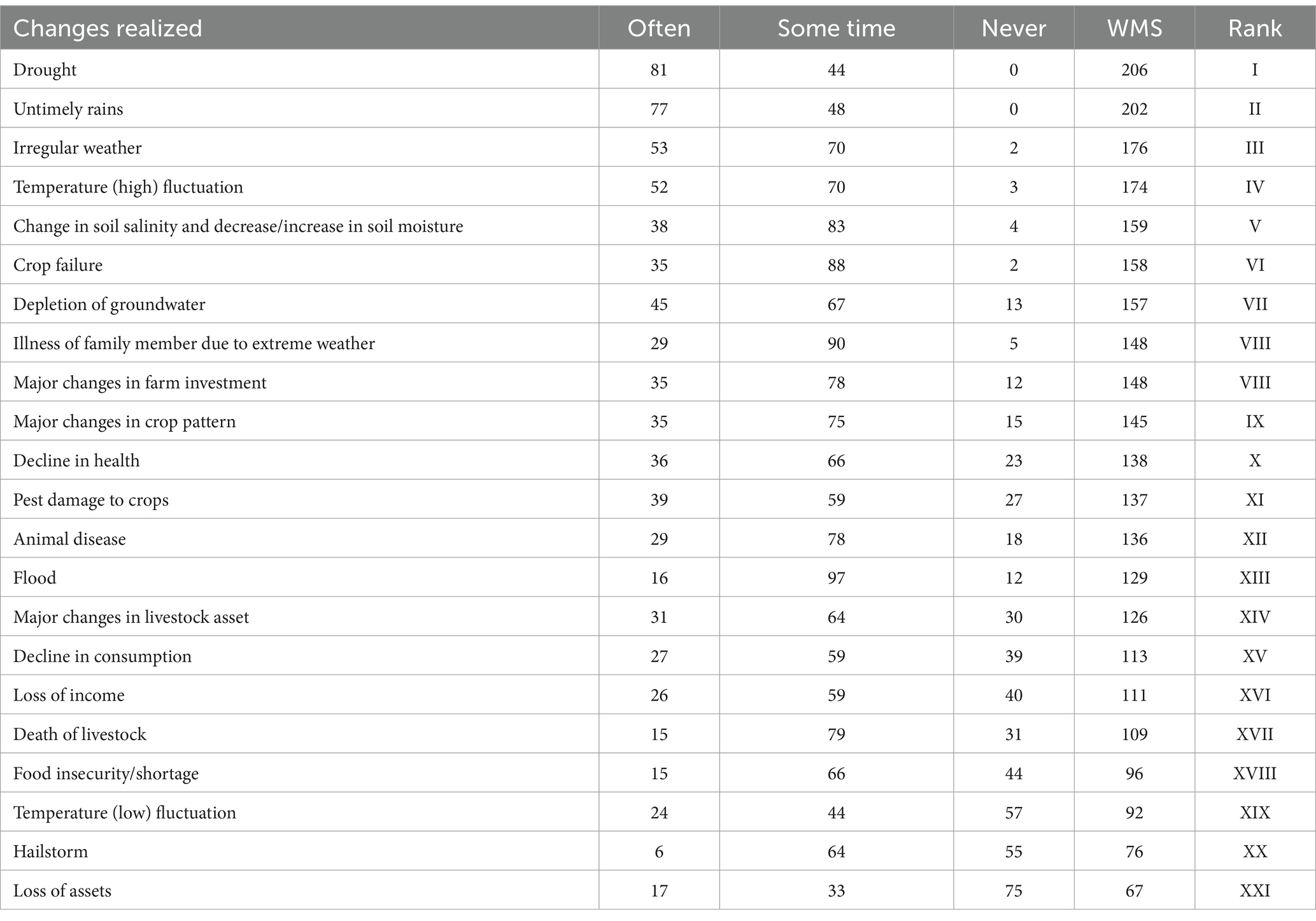 | Changes realized | Often | Some time | Never | WMS | Rank |
|---|---|---|---|---|---|
| Drought | 81 | 44 | 0 | 206 | I |
| Untimely rains | 77 | 48 | 0 | 202 | II |
| Irregular weather | 53 | 70 | 2 | 176 | III |
| Temperature (high) fluctuation | 52 | 70 | 3 | 174 | IV |
| Change in soil salinity and decrease/increase in soil moisture | 38 | 83 | 4 | 159 | V |
| Crop failure | 35 | 88 | 2 | 158 | VI |
| Depletion of groundwater | 45 | 67 | 13 | 157 | VII |
| Illness of family member due to extreme weather | 29 | 90 | 5 | 148 | VIII |
| Major changes in farm investment | 35 | 78 | 12 | 148 | VIII |
| Major changes in crop pattern | 35 | 75 | 15 | 145 | IX |
| Decline in health | 36 | 66 | 23 | 138 | X |
| Pest damage to crops | 39 | 59 | 27 | 137 | XI |
| Animal disease | 29 | 78 | 18 | 136 | XII |
| Flood | 16 | 97 | 12 | 129 | XIII |
| Major changes in livestock asset | 31 | 64 | 30 | 126 | XIV |
| Decline in consumption | 27 | 59 | 39 | 113 | XV |
| Loss of income | 26 | 59 | 40 | 111 | XVI |
| Death of livestock | 15 | 79 | 31 | 109 | XVII |
| Food insecurity/shortage | 15 | 66 | 44 | 96 | XVIII |
| Temperature (low) fluctuation | 24 | 44 | 57 | 92 | XIX |
| Hailstorm | 6 | 64 | 55 | 76 | XX |
| Loss of assets | 17 | 33 | 75 | 67 | XXI |